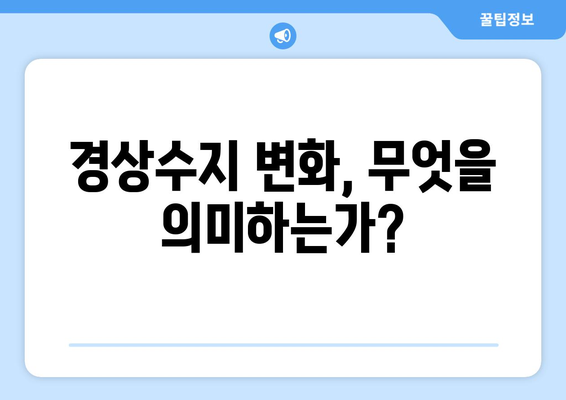 꿀팁정보

경상수지 변화, 무엇을 의미하는가?